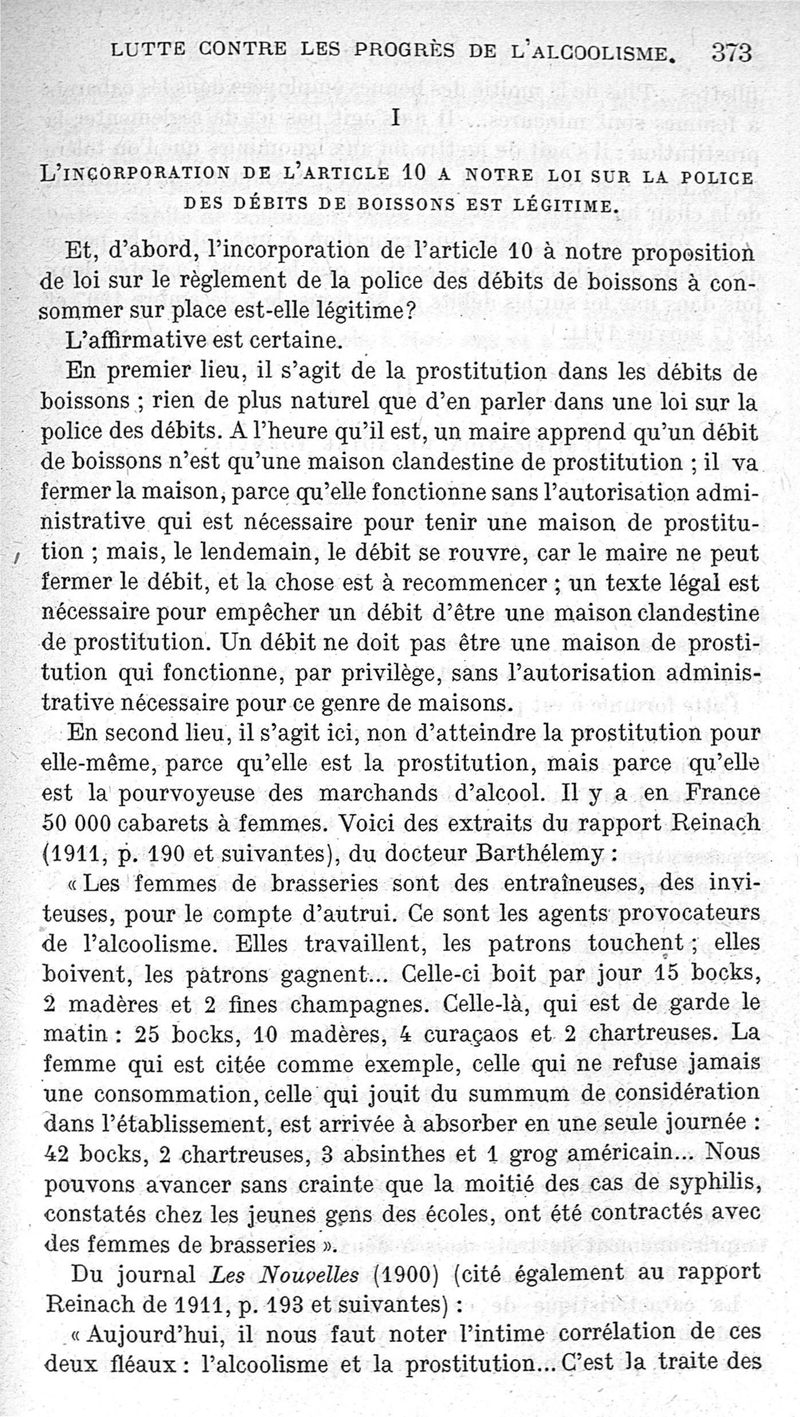 LUTTE CONTRE LES PROGRÈS DE L'ALCOOLISME. 373

I

L'INCORPORATION DE L'ARTICLE 10 A NOTRE LOI SUR LA POLICE DES DÉBITS DE BOISSONS EST LÉGITIME.

Et, d'abord, l'incorporation de l'article 10 à notre proposition de loi sur le règlement de la police des débits de boissons à consommer sur place est-elle légitime?

L'affirmative est certaine.

En premier lieu, il s'agit de la prostitution dans les débits de boissons ; rien de plus naturel que d'en parler dans une loi sur la police des débits. A l'heure qu'il est, un maire apprend qu'un débit de boissons n'est qu'une maison clandestine de prostitution ; il va fermer la maison, parce qu'elle fonctionne sans l'autorisation administrative qui est nécessaire pour tenir une maison de prostitution ; mais, le lendemain, le débit se rouvre, car le maire ne peut fermer le débit, et la chose est à recommencer ; un texte légal est nécessaire pour empêcher un débit d'être une maison clandestine de prostitution. Un débit ne doit pas être une maison de prostitution qui fonctionne, par privilège, sans l'autorisation administrative nécessaire pour ce genre de maisons.

En second lieu, il s'agit ici, non d'atteindre la prostitution pour elle-même, parce qu'elle est la prostitution, mais parce qu'elle est la pourvoyeuse des marchands d'alcool. Il y a en France 50 000 cabarets à femmes. Voici des extraits du rapport Reinach (1911, p. 190 et suivantes), du docteur Barthélemy :

« Les femmes de brasseries sont des entraîneuses, des inviteuses, pour le compte d'autrui. Ce sont les agents provocateurs de l'alcoolisme. Elles travaillent, les patrons touchent ; elles boivent, les patrons gagnent... Celle-ci boit par jour 15 bocks, 2 madères et 2 fines champagnes. Celle-là, qui est de garde le matin : 25 bocks, 10 madères, 4 curaçaos et 2 chartreuses. La femme qui est citée comme exemple, celle qui ne refuse jamais une consommation, celle qui jouit du summum de considération dans l'établissement, est arrivée à absorber en une seule journée : 42 bocks, 2 chartreuses, 3 absinthes et 1 grog américain... Nous pouvons avancer sans crainte que la moitié des cas de syphilis, constatés chez les jeunes gens des écoles, ont été contractés avec des femmes de brasseries ».

Du journal Les Nouvelles (1900) (cité également au rapport Reinach de 1911, p. 193 et suivantes) :

« Aujourd'hui, il nous faut noter l'intime corrélation de ces deux fléaux : l'alcoolisme et la prostitution... C'est la traite des